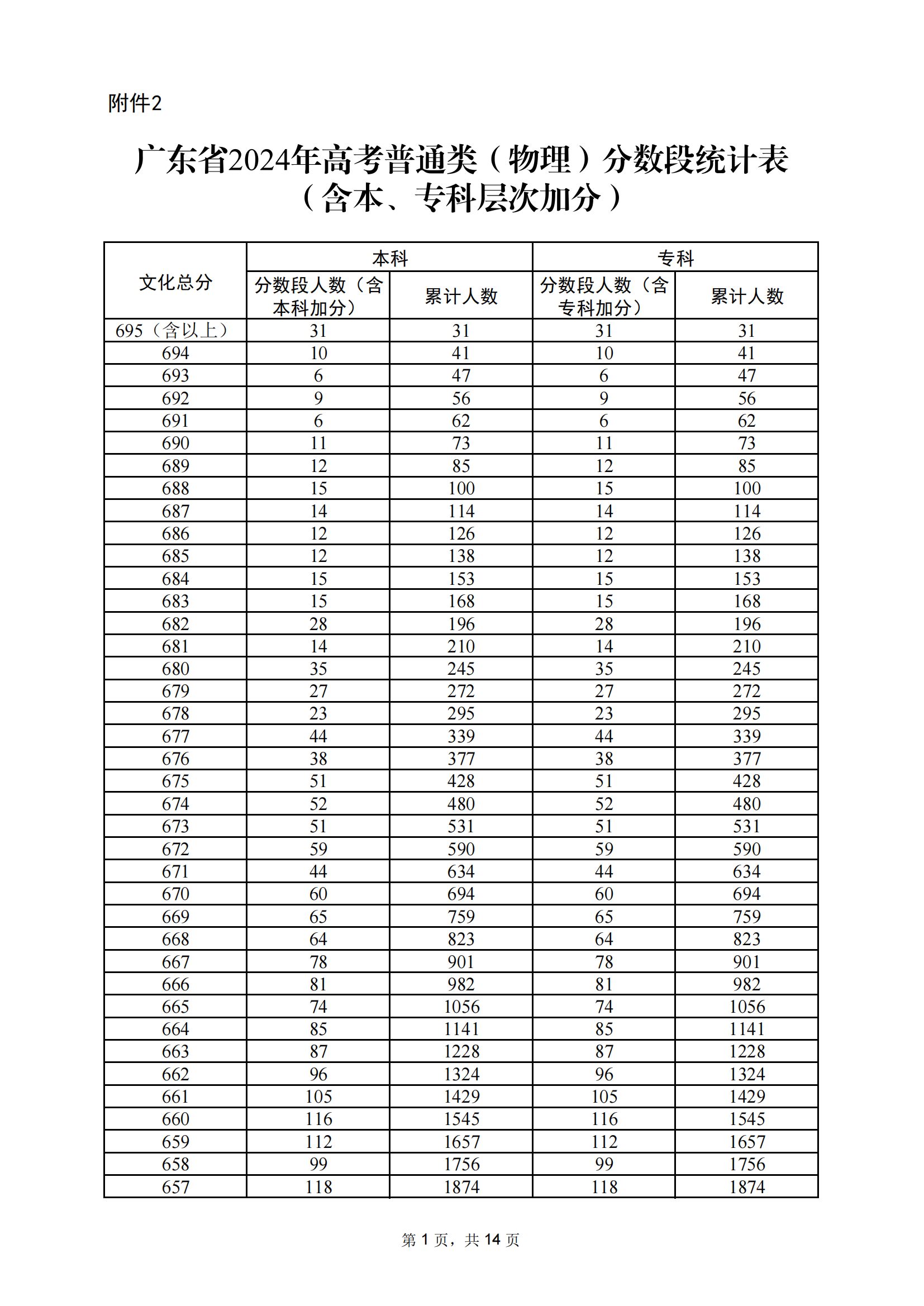 附件2

广东省2024年高考普通类（物理）分数段统计表
（含本、专科层次加分）

| 文化总分 | 本科 分数段人数（含本科加分） | 本科 累计人数 | 专科 分数段人数（含专科加分） | 专科 累计人数 |
|---|---|---|---|---|
| 695（含以上） | 31 | 31 | 31 | 31 |
| 694 | 10 | 41 | 10 | 41 |
| 693 | 6 | 47 | 6 | 47 |
| 692 | 9 | 56 | 9 | 56 |
| 691 | 6 | 62 | 6 | 62 |
| 690 | 11 | 73 | 11 | 73 |
| 689 | 12 | 85 | 12 | 85 |
| 688 | 15 | 100 | 15 | 100 |
| 687 | 14 | 114 | 14 | 114 |
| 686 | 12 | 126 | 12 | 126 |
| 685 | 12 | 138 | 12 | 138 |
| 684 | 15 | 153 | 15 | 153 |
| 683 | 15 | 168 | 15 | 168 |
| 682 | 28 | 196 | 28 | 196 |
| 681 | 14 | 210 | 14 | 210 |
| 680 | 35 | 245 | 35 | 245 |
| 679 | 27 | 272 | 27 | 272 |
| 678 | 23 | 295 | 23 | 295 |
| 677 | 44 | 339 | 44 | 339 |
| 676 | 38 | 377 | 38 | 377 |
| 675 | 51 | 428 | 51 | 428 |
| 674 | 52 | 480 | 52 | 480 |
| 673 | 51 | 531 | 51 | 531 |
| 672 | 59 | 590 | 59 | 590 |
| 671 | 44 | 634 | 44 | 634 |
| 670 | 60 | 694 | 60 | 694 |
| 669 | 65 | 759 | 65 | 759 |
| 668 | 64 | 823 | 64 | 823 |
| 667 | 78 | 901 | 78 | 901 |
| 666 | 81 | 982 | 81 | 982 |
| 665 | 74 | 1056 | 74 | 1056 |
| 664 | 85 | 1141 | 85 | 1141 |
| 663 | 87 | 1228 | 87 | 1228 |
| 662 | 96 | 1324 | 96 | 1324 |
| 661 | 105 | 1429 | 105 | 1429 |
| 660 | 116 | 1545 | 116 | 1545 |
| 659 | 112 | 1657 | 112 | 1657 |
| 658 | 99 | 1756 | 99 | 1756 |
| 657 | 118 | 1874 | 118 | 1874 |

第 1 页，共 14 页